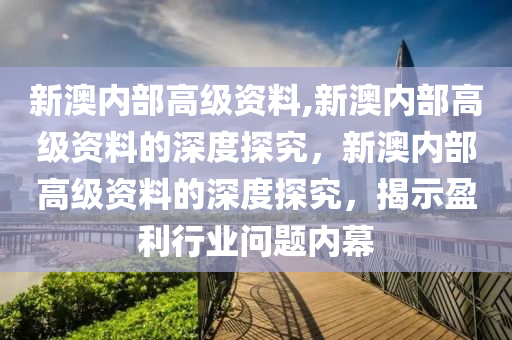 新澳内部高级资料,新澳内部高级资料的深度探究，新澳内部高级资料的深度探究，揭示盈利行业问题内幕